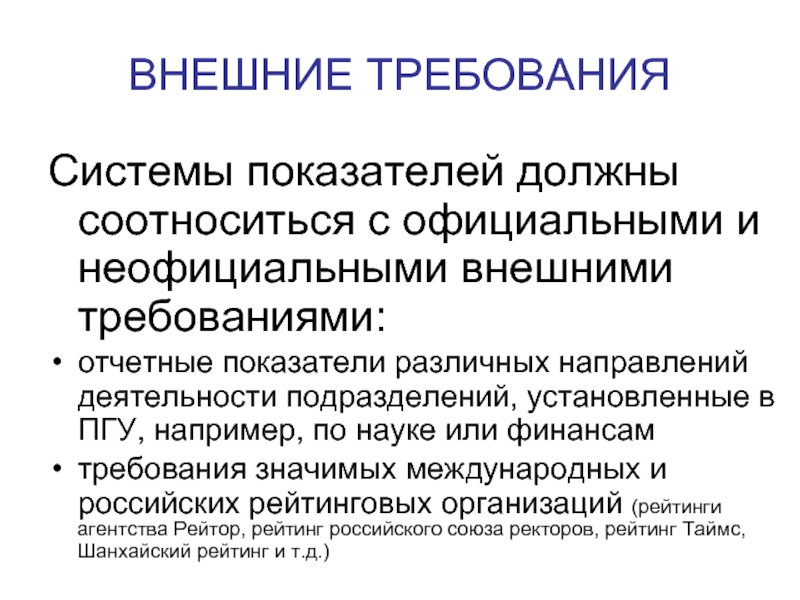 ВНЕШНИЕ ТРЕБОВАНИЯ

Системы показателей должны соотноситься с официальными и неофициальными внешними требованиями:

• отчетные показатели различных направлений деятельности подразделений, установленные в ПГУ, например, по науке или финансам
• требования значимых международных и российских рейтинговых организаций (рейтинги агентства Рейтор, рейтинг российского союза ректоров, рейтинг Таймс, Шанхайский рейтинг и т.д.)